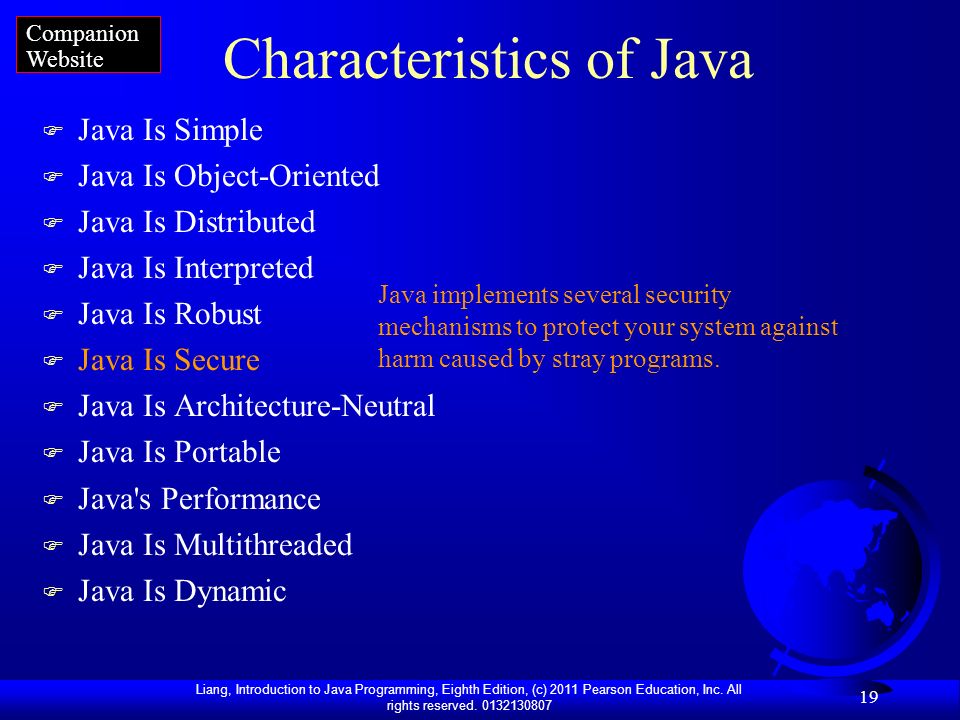 Companion Website

Characteristics of Java

Java Is Simple
Java Is Object-Oriented
Java Is Distributed
Java Is Interpreted
Java Is Robust
Java Is Secure
Java Is Architecture-Neutral
Java Is Portable
Java's Performance
Java Is Multithreaded
Java Is Dynamic

Java implements several security mechanisms to protect your system against harm caused by stray programs.

Liang, Introduction to Java Programming, Eighth Edition, (c) 2011 Pearson Education, Inc. All rights reserved. 0132130807

19